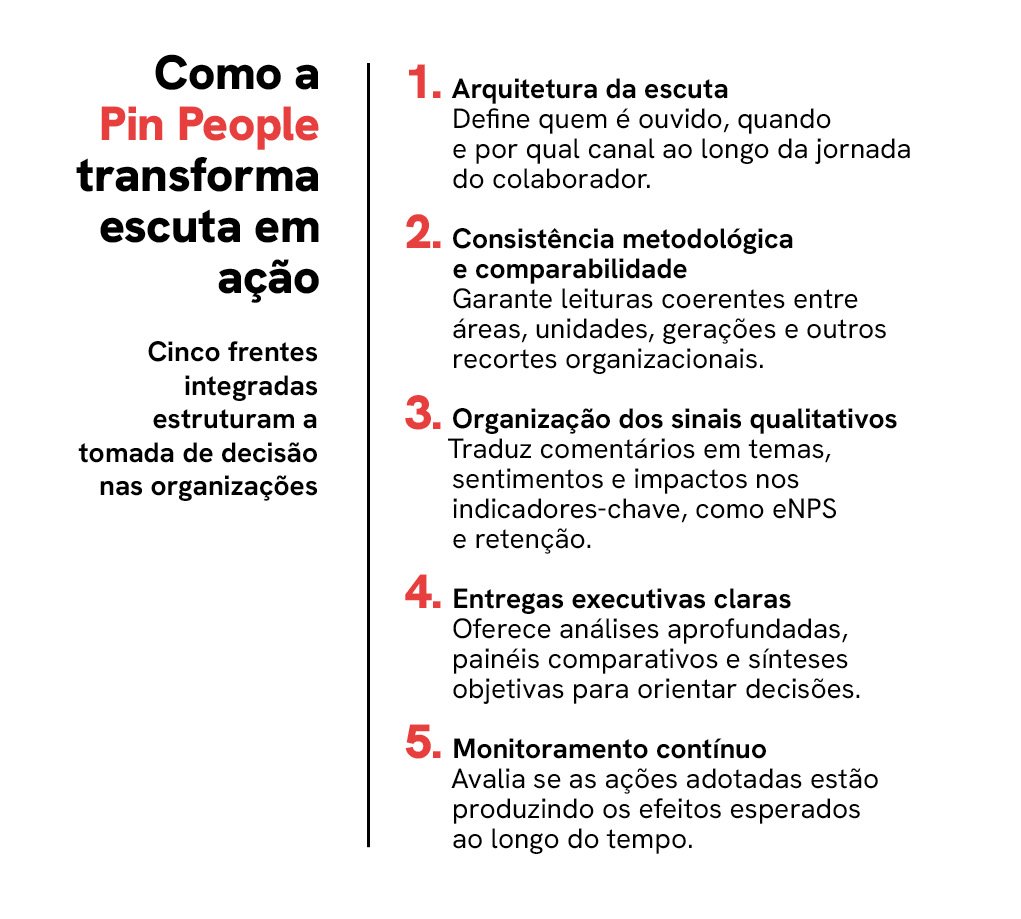 Como a Pin People transforma escuta em ação

Cinco frentes integradas estruturam a tomada de decisão nas organizações

1. Arquitetura da escuta
Define quem é ouvido, quando e por qual canal ao longo da jornada do colaborador.

2. Consistência metodológica e comparabilidade
Garante leituras coerentes entre áreas, unidades, gerações e outros recortes organizacionais.

3. Organização dos sinais qualitativos
Traduz comentários em temas, sentimentos e impactos nos indicadores-chave, como eNPS e retenção.

4. Entregas executivas claras
Oferece análises aprofundadas, painéis comparativos e sínteses objetivas para orientar decisões.

5. Monitoramento contínuo
Avalia se as ações adotadas estão produzindo os efeitos esperados ao longo do tempo.